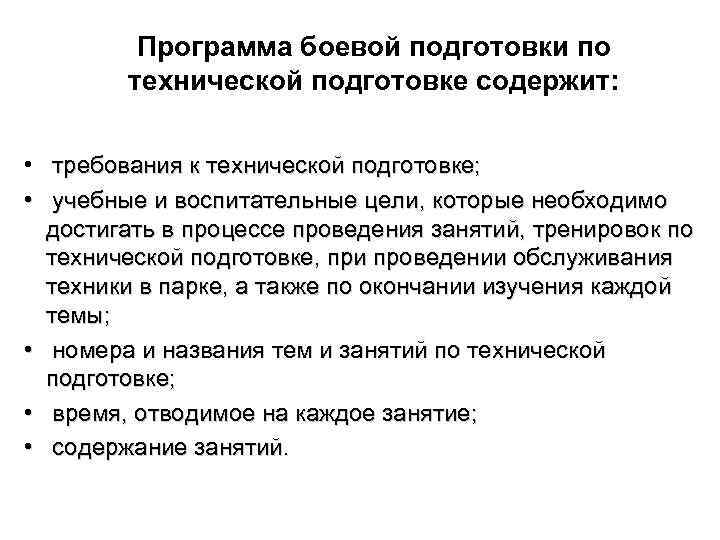 Программа боевой подготовки по технической подготовке содержит:

• требования к технической подготовке;
• учебные и воспитательные цели, которые необходимо достигать в процессе проведения занятий, тренировок по технической подготовке, при проведении обслуживания техники в парке, а также по окончании изучения каждой темы;
• номера и названия тем и занятий по технической подготовке;
• время, отводимое на каждое занятие;
• содержание занятий.